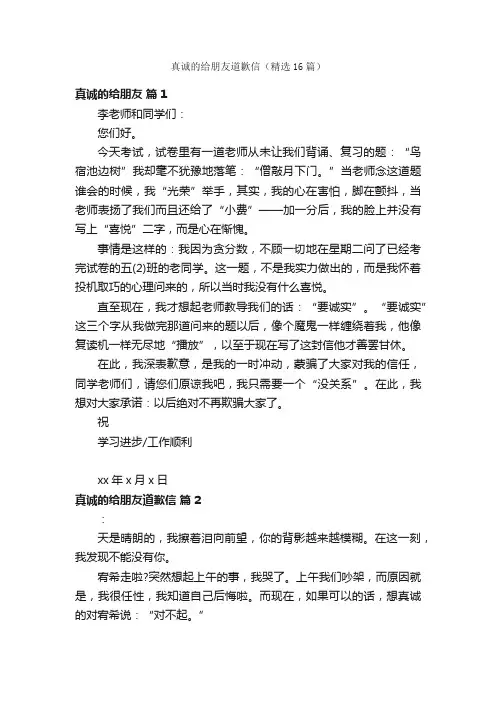 真诚的给朋友道歉信（精选16篇）

真诚的给朋友 篇1

李老师和同学们：

您们好。

今天考试，试卷里有一道老师从未让我们背诵、复习的题：“鸟宿池边树”我却毫不犹豫地落笔：“僧敲月下门。”当老师念这道题谁会的时候，我“光荣”举手，其实，我的心在害怕，脚在颤抖，当老师表扬了我们而且还给了“小费”——加一分后，我的脸上并没有写上“喜悦”二字，而是心在惭愧。

事情是这样的：我因为贪分数，不顾一切地在星期二问了已经考完试卷的五(2)班的老同学。这一题，不是我实力做出的，而是我怀着投机取巧的心理问来的，所以当时我没有什么喜悦。

直至现在，我才想起老师教导我们的话：“要诚实”。“要诚实”这三个字从我做完那道问来的题以后，像个魔鬼一样缠绕着我，他像复读机一样无尽地“播放”，以至于现在写了这封信他才善罢甘休。

在此，我深表歉意，是我的一时冲动，蒙骗了大家对我的信任，同学老师们，请您们原谅我吧，我只需要一个“没关系”。在此，我想对大家承诺：以后绝对不再欺骗大家了。

祝

学习进步/工作顺利

xx年x月x日

真诚的给朋友道歉信 篇2

：

天是晴朗的，我擦着泪向前望，你的背影越来越模糊。在这一刻，我发现不能没有你。

宥希走啦?突然想起上午的事，我哭了。上午我们吵架，而原因就是，我很任性，我知道自己后悔啦。而现在，如果可以的话，想真诚的对宥希说：“对不起。”